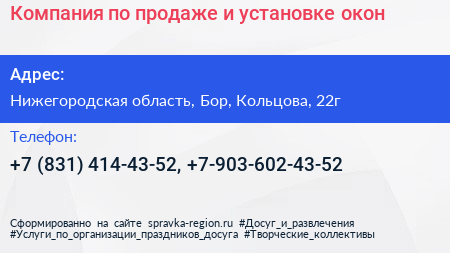 Компания по продаже и установке окон

Адрес:

Нижегородская область, Бор, Кольцова, 22г

Телефон:

+7 (831) 414-43-52, +7-903-602-43-52

Сформированно на сайте spravka-region.ru #Досуг_и_развлечения #Услуги_по_организации_праздников_досуга #Творческие_коллективы